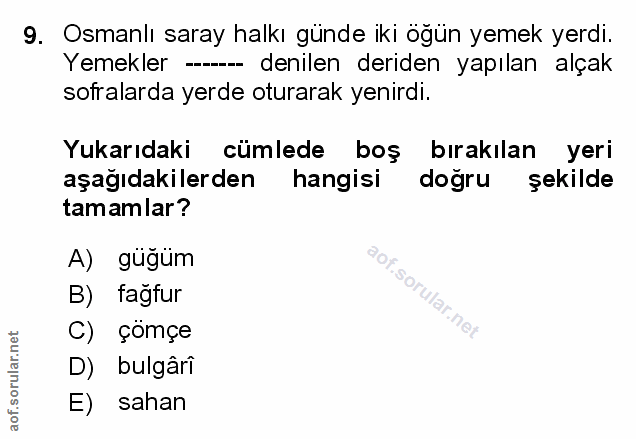 9. Osmanlı saray halkı günde iki öğün yemek yerdi. Yemekler ------- denilen deriden yapılan alçak sofralarda yerde oturarak yenirdi.

Yukarıdaki cümlede boş bırakılan yeri aşağıdakilerden hangisi doğru şekilde tamamlar?

A) güğüm
B) fağfur
C) çömçe
D) bulgârî
E) sahan

aof.sorular.net